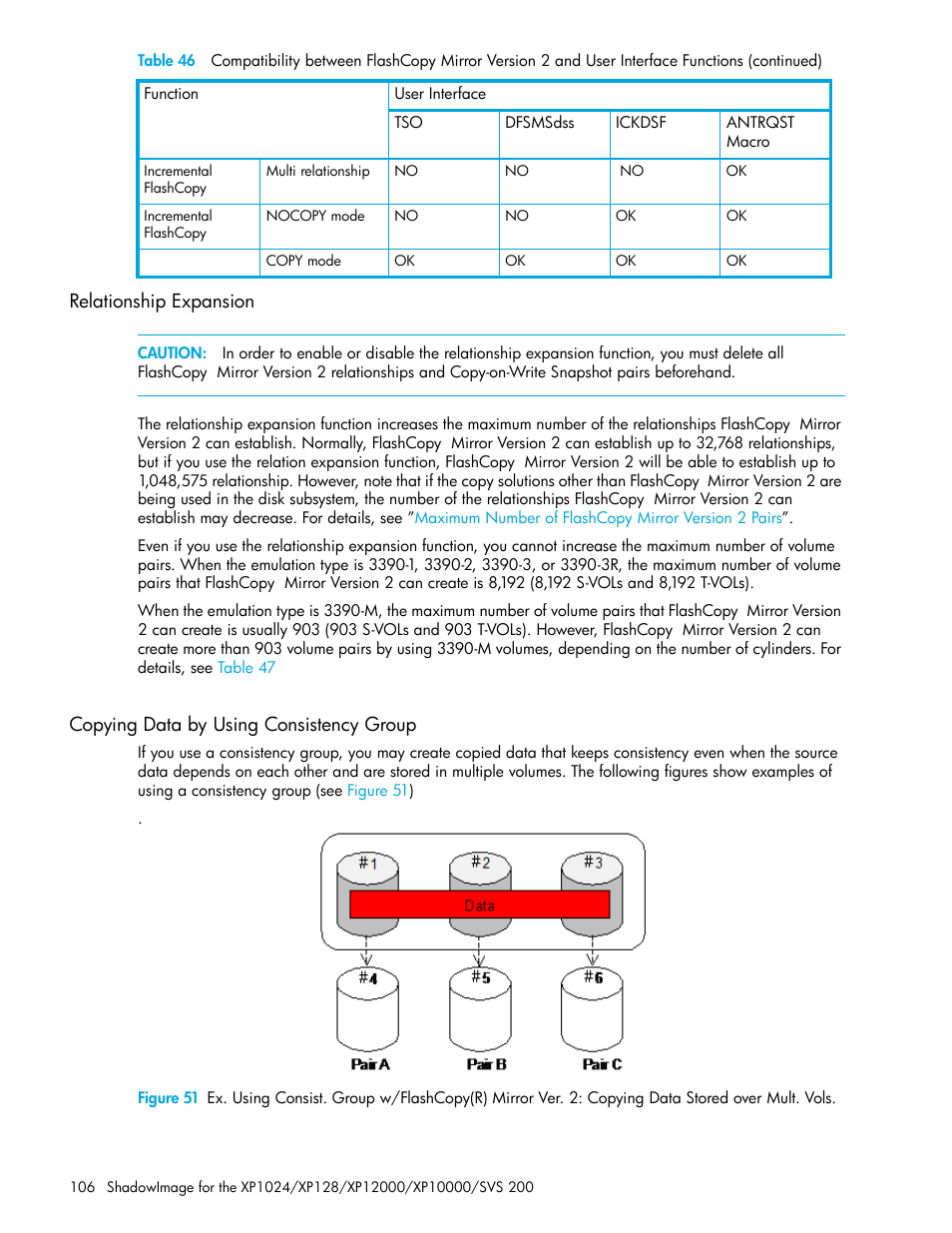 Table 46 Compatibility between FlashCopy Mirror Version 2 and User Interface Functions (continued)

| Function | | User Interface | | | |
|---|---|---|---|---|---|
| | | TSO | DFSMSdss | ICKDSF | ANTRQST Macro |
| Incremental FlashCopy | Multi relationship | NO | NO | NO | OK |
| Incremental FlashCopy | NOCOPY mode | NO | NO | OK | OK |
| | COPY mode | OK | OK | OK | OK |

Relationship Expansion

CAUTION: In order to enable or disable the relationship expansion function, you must delete all FlashCopy Mirror Version 2 relationships and Copy-on-Write Snapshot pairs beforehand.

The relationship expansion function increases the maximum number of the relationships FlashCopy Mirror Version 2 can establish. Normally, FlashCopy Mirror Version 2 can establish up to 32,768 relationships, but if you use the relation expansion function, FlashCopy Mirror Version 2 will be able to establish up to 1,048,575 relationship. However, note that if the copy solutions other than FlashCopy Mirror Version 2 are being used in the disk subsystem, the number of the relationships FlashCopy Mirror Version 2 can establish may decrease. For details, see "Maximum Number of FlashCopy Mirror Version 2 Pairs".

Even if you use the relationship expansion function, you cannot increase the maximum number of volume pairs. When the emulation type is 3390-1, 3390-2, 3390-3, or 3390-3R, the maximum number of volume pairs that FlashCopy Mirror Version 2 can create is 8,192 (8,192 S-VOLs and 8,192 T-VOLs).

When the emulation type is 3390-M, the maximum number of volume pairs that FlashCopy Mirror Version 2 can create is usually 903 (903 S-VOLs and 903 T-VOLs). However, FlashCopy Mirror Version 2 can create more than 903 volume pairs by using 3390-M volumes, depending on the number of cylinders. For details, see Table 47

Copying Data by Using Consistency Group

If you use a consistency group, you may create copied data that keeps consistency even when the source data depends on each other and are stored in multiple volumes. The following figures show examples of using a consistency group (see Figure 51)

.

#1 #2 #3
Data
#4 #5 #6
Pair A Pair B Pair C

Figure 51 Ex. Using Consist. Group w/FlashCopy(R) Mirror Ver. 2: Copying Data Stored over Mult. Vols.

106 ShadowImage for the XP1024/XP128/XP12000/XP10000/SVS 200